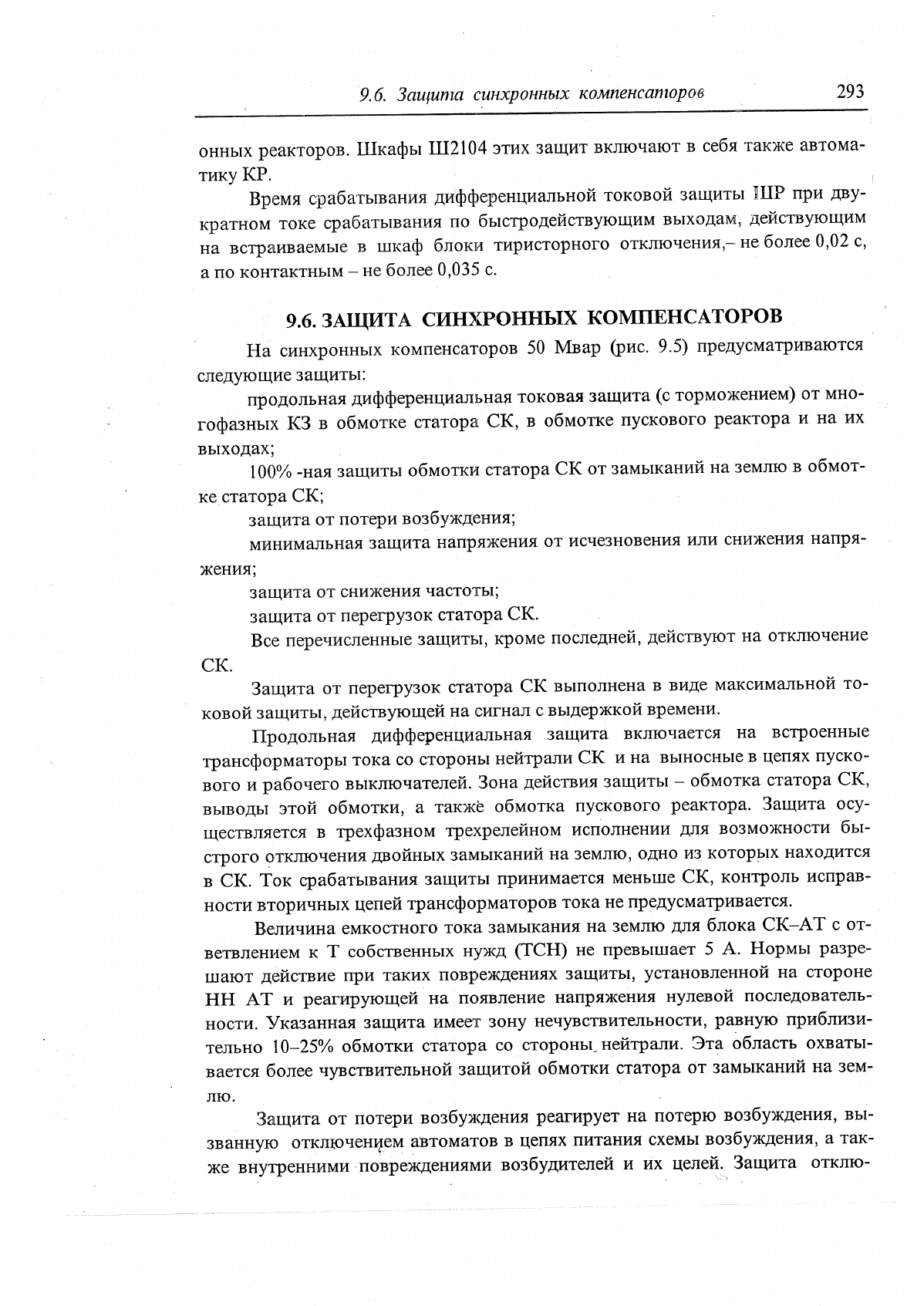 9.6. Защита синхронных компенсаторов 293

онных реакторов. Шкафы Ш2104 этих защит включают в себя также автоматику КР.

Время срабатывания дифференциальной токовой защиты ШР при двукратном токе срабатывания по быстродействующим выходам, действующим на встраиваемые в шкаф блоки тиристорного отключения,– не более 0,02 с, а по контактным – не более 0,035 с.

9.6. ЗАЩИТА СИНХРОННЫХ КОМПЕНСАТОРОВ

На синхронных компенсаторов 50 Мвар (рис. 9.5) предусматриваются следующие защиты:

продольная дифференциальная токовая защита (с торможением) от многофазных КЗ в обмотке статора СК, в обмотке пускового реактора и на их выходах;

100% -ная защиты обмотки статора СК от замыканий на землю в обмотке статора СК;

защита от потери возбуждения;

минимальная защита напряжения от исчезновения или снижения напряжения;

защита от снижения частоты;

защита от перегрузок статора СК.

Все перечисленные защиты, кроме последней, действуют на отключение СК.

Защита от перегрузок статора СК выполнена в виде максимальной токовой защиты, действующей на сигнал с выдержкой времени.

Продольная дифференциальная защита включается на встроенные трансформаторы тока со стороны нейтрали СК и на выносные в цепях пускового и рабочего выключателей. Зона действия защиты – обмотка статора СК, выводы этой обмотки, а также обмотка пускового реактора. Защита осуществляется в трехфазном трехрелейном исполнении для возможности быстрого отключения двойных замыканий на землю, одно из которых находится в СК. Ток срабатывания защиты принимается меньше СК, контроль исправности вторичных цепей трансформаторов тока не предусматривается.

Величина емкостного тока замыкания на землю для блока СК–АТ с ответвлением к Т собственных нужд (ТСН) не превышает 5 А. Нормы разрешают действие при таких повреждениях защиты, установленной на стороне НН АТ и реагирующей на появление напряжения нулевой последовательности. Указанная защита имеет зону нечувствительности, равную приблизительно 10–25% обмотки статора со стороны нейтрали. Эта область охватывается более чувствительной защитой обмотки статора от замыканий на землю.

Защита от потери возбуждения реагирует на потерю возбуждения, вызванную отключением автоматов в цепях питания схемы возбуждения, а также внутренними повреждениями возбудителей и их целей. Защита отклю-